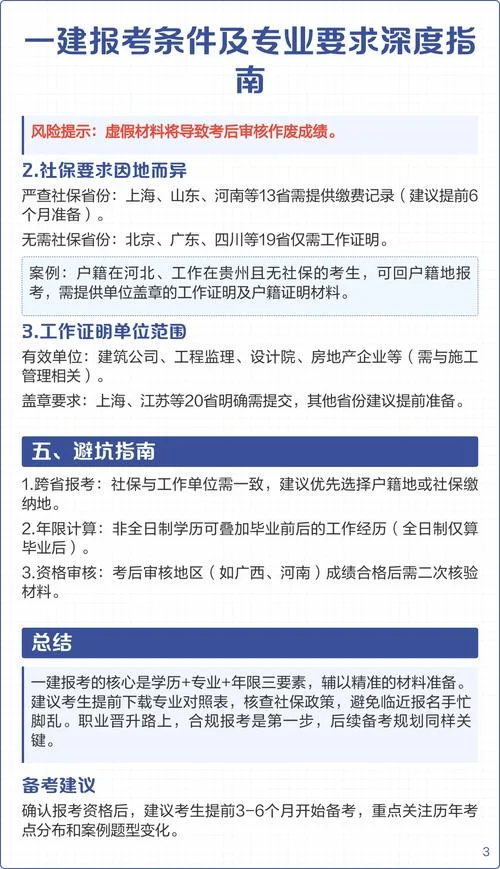 一建报考条件及专业要求深度指南

风险提示：虚假材料将导致考后审核作废成绩。

2.社保要求因地而异

严查社保省份：上海、山东、河南等13省需提供缴费记录（建议提前6个月准备）。

无需社保省份：北京、广东、四川等19省仅需工作证明。

案例：户籍在河北、工作在贵州且无社保的考生，可回户籍地报考，需提供单位盖章的工作证明及户籍证明材料。

3.工作证明单位范围

有效单位：建筑公司、工程监理、设计院、房地产企业等（需与施工管理相关）。

盖章要求：上海、江苏等20省明确需提交，其他省份建议提前准备。

五、避坑指南

1.跨省报考：社保与工作单位需一致，建议优先选择户籍地或社保缴纳地。

2.年限计算：非全日制学历可叠加毕业前后的工作经历（全日制仅算毕业后）。

3.资格审核：考后审核地区（如广西、河南）成绩合格后需二次核验材料。

总结

一建报考的核心是学历+专业+年限三要素，辅以精准的材料准备。建议考生提前下载专业对照表，核查社保政策，避免临近报名手忙脚乱。职业晋升路上，合规报考是第一步，后续备考规划同样关键。

备考建议

确认报考资格后，建议考生提前3-6个月开始备考，重点关注历年考点分布和案例题型变化。

3